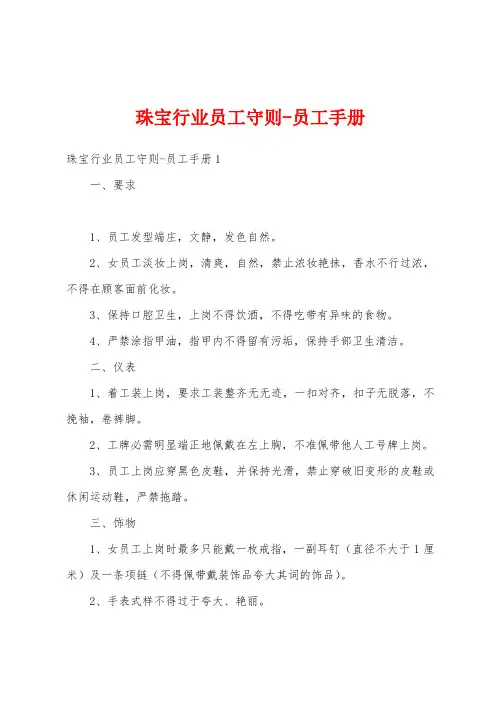 珠宝行业员工守则-员工手册

珠宝行业员工守则-员工手册1

一、要求

1、员工发型端庄，文静，发色自然。

2、女员工淡妆上岗，清爽，自然，禁止浓妆艳抹，香水不行过浓，不得在顾客面前化妆。

3、保持口腔卫生，上岗不得饮酒，不得吃带有异味的食物。

4、严禁涂指甲油，指甲内不得留有污垢，保持手部卫生清洁。

二、仪表

1、着工装上岗，要求工装整齐无无迹，一扣对齐，扣子无脱落，不挽袖，卷裤脚。

2、工牌必需明显端正地佩戴在左上胸，不准佩带他人工号牌上岗。

3、员工上岗应穿黑色皮鞋，并保持光滑，禁止穿破旧变形的皮鞋或休闲运动鞋，严禁拖踏。

三、饰物

1、女员工上岗时最多只能戴一枚戒指，一副耳钉（直径不大于1厘米）及一条项链（不得佩带戴装饰品夸大其词的饰品）。

2、手表式样不得过于夸大、艳丽。